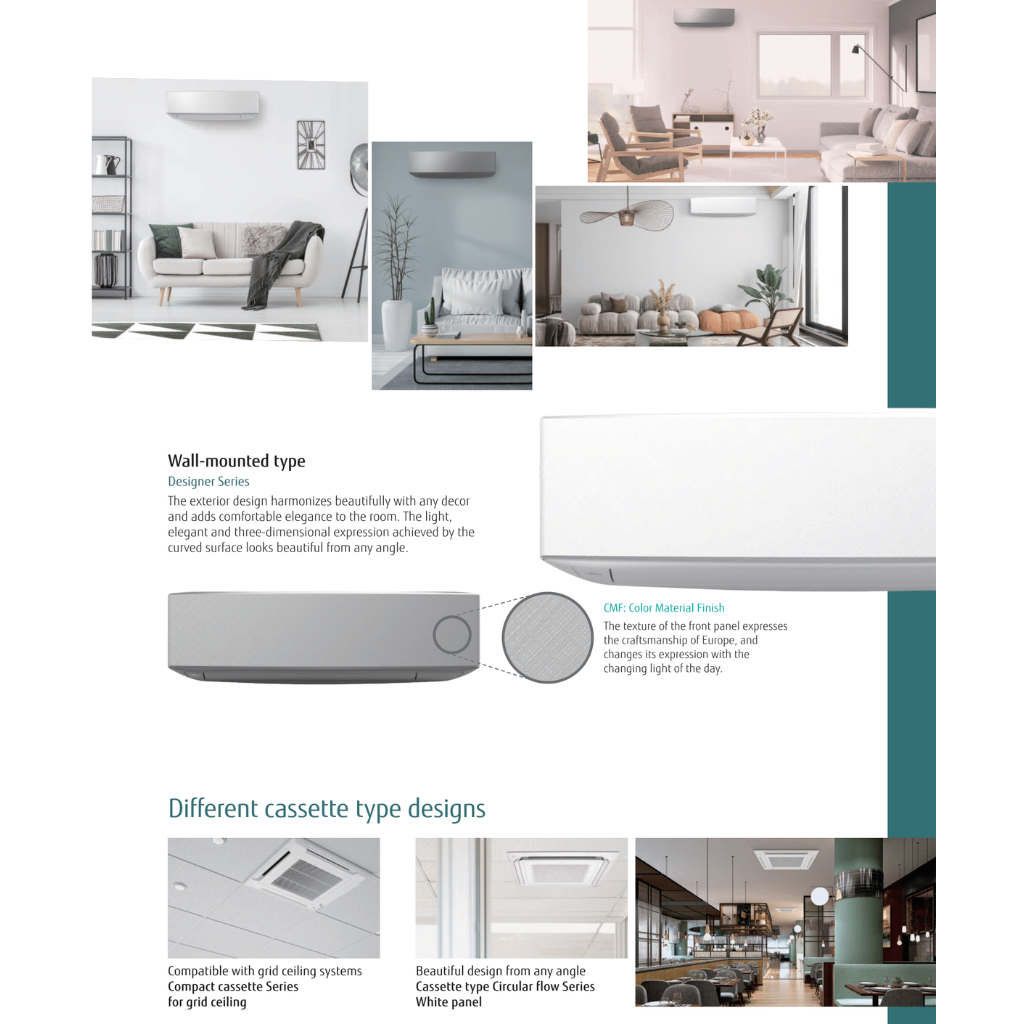 Wall-mounted type
Designer Series
The exterior design harmonizes beautifully with any decor and adds comfortable elegance to the room. The light, elegant and three-dimensional expression achieved by the curved surface looks beautiful from any angle.

CMF: Color Material Finish
The texture of the front panel expresses the craftsmanship of Europe, and changes its expression with the changing light of the day.

Different cassette type designs

Compatible with grid ceiling systems
Compact cassette Series
for grid ceiling

Beautiful design from any angle
Cassette type Circular flow Series
White panel